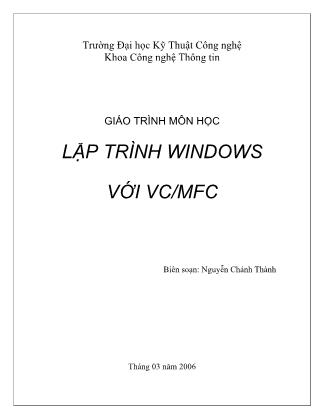 Trường Đại học Kỹ Thuật Công nghệ
Khoa Công nghệ Thông tin

GIÁO TRÌNH MÔN HỌC

LẬP TRÌNH WINDOWS

VỚI VC/MFC

Biên soạn: Nguyễn Chánh Thành

Tháng 03 năm 2006